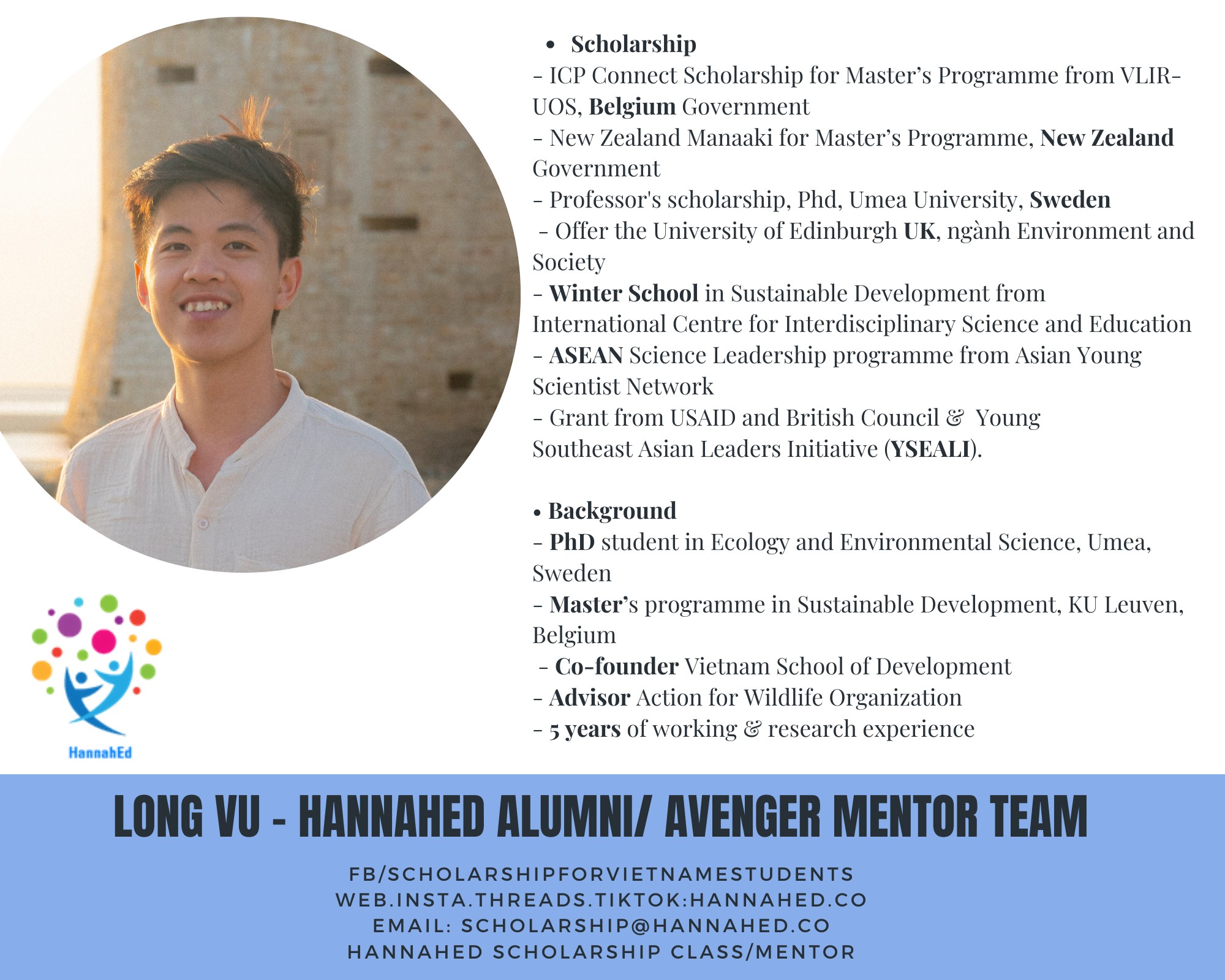 • Scholarship

- ICP Connect Scholarship for Master's Programme from VLIR-UOS, Belgium Government

- New Zealand Manaaki for Master's Programme, New Zealand Government

- Professor's scholarship, Phd, Umea University, Sweden

- Offer the University of Edinburgh UK, ngành Environment and Society

- Winter School in Sustainable Development from International Centre for Interdisciplinary Science and Education

- ASEAN Science Leadership programme from Asian Young Scientist Network

- Grant from USAID and British Council & Young Southeast Asian Leaders Initiative (YSEALI).

• Background

- PhD student in Ecology and Environmental Science, Umea, Sweden

- Master's programme in Sustainable Development, KU Leuven, Belgium

- Co-founder Vietnam School of Development

- Advisor Action for Wildlife Organization

- 5 years of working & research experience

HannahEd

LONG VU - HANNAHED ALUMNI/ AVENGER MENTOR TEAM

FB/SCHOLARSHIPFORVIETNAMESTUDENTS
WEB.INSTA.THREADS.TIKTOK:HANNAHED.CO
EMAIL: SCHOLARSHIP@HANNAHED.CO
HANNAHED SCHOLARSHIP CLASS/MENTOR